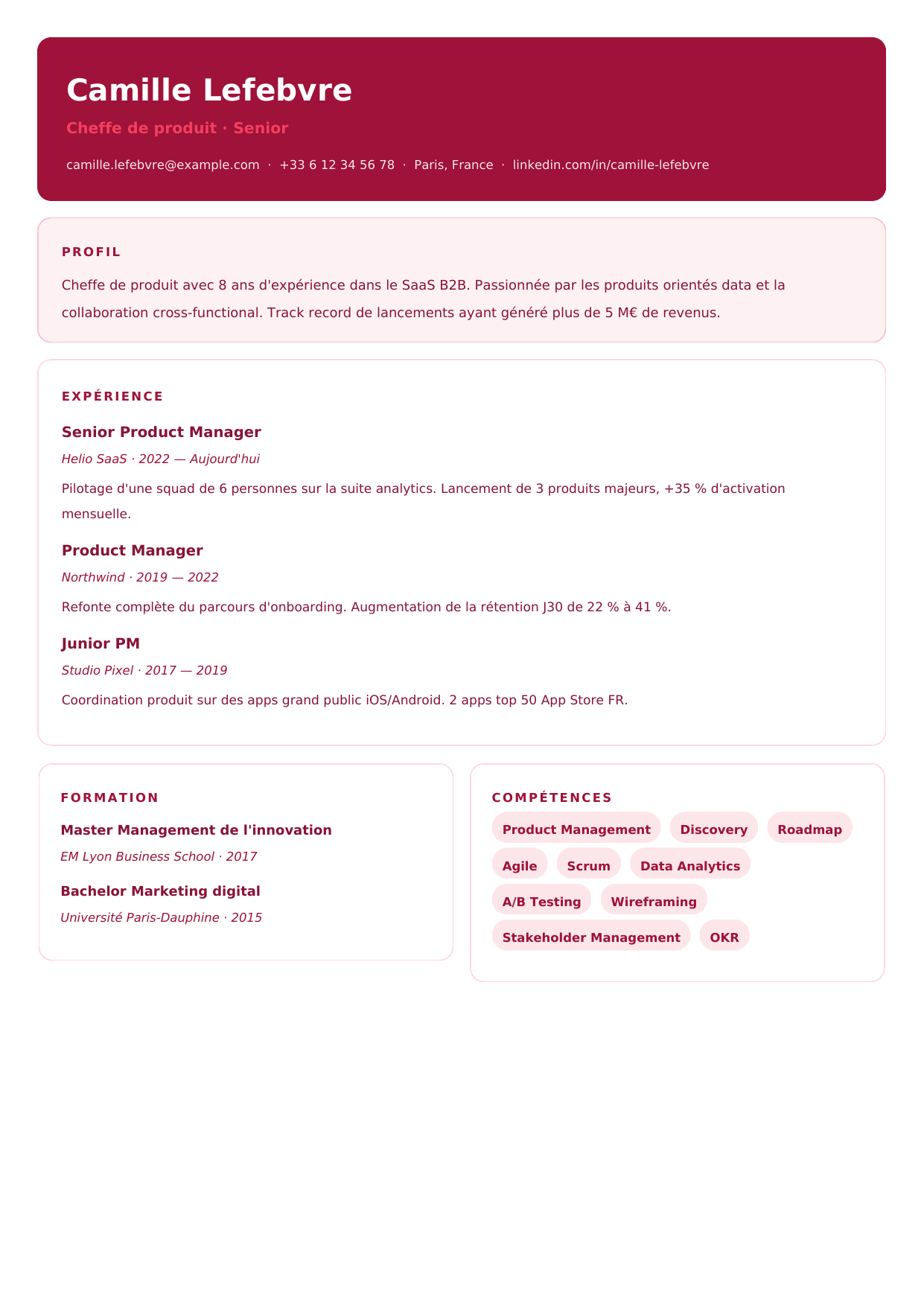 Camille Lefebvre

Cheffe de produit · Senior

camille.lefebvre@example.com · +33 6 12 34 56 78 · Paris, France · linkedin.com/in/camille-lefebvre

PROFIL

Cheffe de produit avec 8 ans d'expérience dans le SaaS B2B. Passionnée par les produits orientés data et la collaboration cross-functional. Track record de lancements ayant généré plus de 5 M€ de revenus.

EXPÉRIENCE

Senior Product Manager

Helio SaaS · 2022 — Aujourd'hui

Pilotage d'une squad de 6 personnes sur la suite analytics. Lancement de 3 produits majeurs, +35 % d'activation mensuelle.

Product Manager

Northwind · 2019 — 2022

Refonte complète du parcours d'onboarding. Augmentation de la rétention J30 de 22 % à 41 %.

Junior PM

Studio Pixel · 2017 — 2019

Coordination produit sur des apps grand public iOS/Android. 2 apps top 50 App Store FR.

FORMATION

Master Management de l'innovation

EM Lyon Business School · 2017

Bachelor Marketing digital

Université Paris-Dauphine · 2015

COMPÉTENCES

Product Management
Discovery
Roadmap
Agile
Scrum
Data Analytics
A/B Testing
Wireframing
Stakeholder Management
OKR